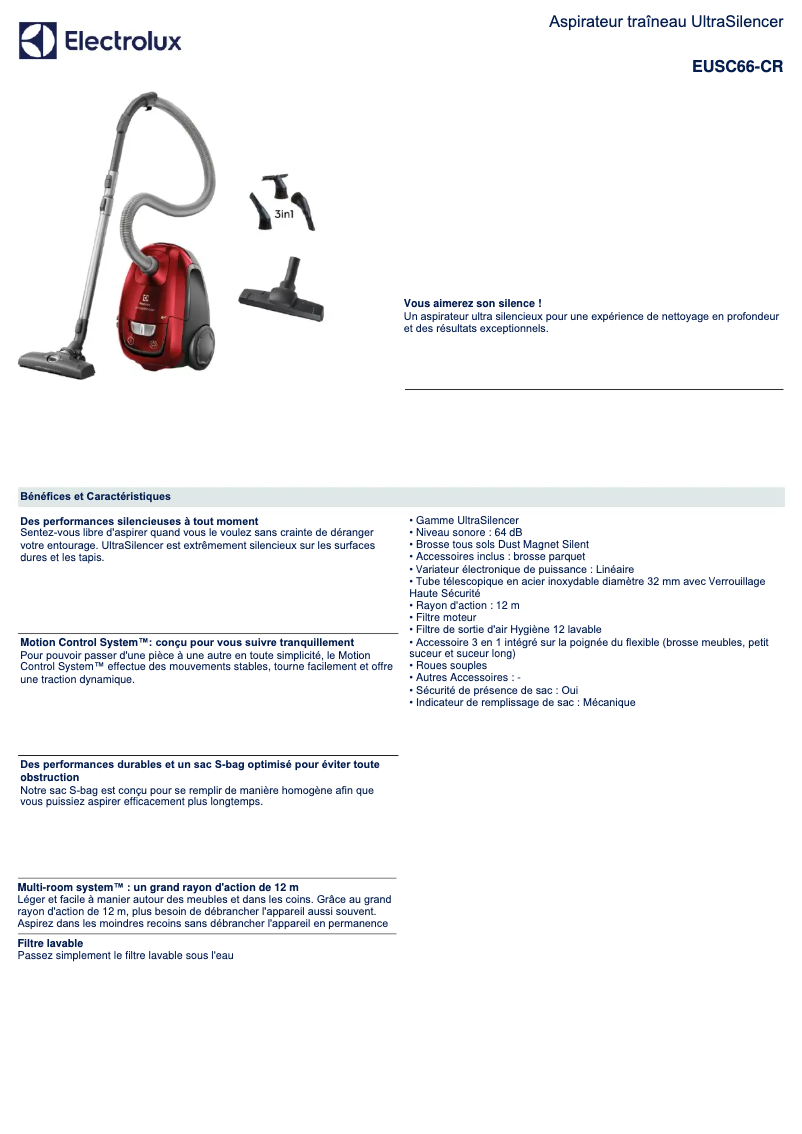 Electrolux

Aspirateur traîneau UltraSilencer

EUSC66-CR

3in1

Vous aimerez son silence !
Un aspirateur ultra silencieux pour une expérience de nettoyage en profondeur et des résultats exceptionnels.

Bénéfices et Caractéristiques

Des performances silencieuses à tout moment
Sentez-vous libre d'aspirer quand vous le voulez sans crainte de déranger votre entourage. UltraSilencer est extrêmement silencieux sur les surfaces dures et les tapis.

Motion Control System™: conçu pour vous suivre tranquillement
Pour pouvoir passer d'une pièce à une autre en toute simplicité, le Motion Control System™ effectue des mouvements stables, tourne facilement et offre une traction dynamique.

Des performances durables et un sac S-bag optimisé pour éviter toute obstruction
Notre sac S-bag est conçu pour se remplir de manière homogène afin que vous puissiez aspirer efficacement plus longtemps.

Multi-room system™ : un grand rayon d'action de 12 m
Léger et facile à manier autour des meubles et dans les coins. Grâce au grand rayon d'action de 12 m, plus besoin de débrancher l'appareil aussi souvent. Aspirez dans les moindres recoins sans débrancher l'appareil en permanence

Filtre lavable
Passez simplement le filtre lavable sous l'eau

• Gamme UltraSilencer
• Niveau sonore : 64 dB
• Brosse tous sols Dust Magnet Silent
• Accessoires inclus : brosse parquet
• Variateur électronique de puissance : Linéaire
• Tube télescopique en acier inoxydable diamètre 32 mm avec Verrouillage Haute Sécurité
• Rayon d'action : 12 m
• Filtre moteur
• Filtre de sortie d'air Hygiène 12 lavable
• Accessoire 3 en 1 intégré sur la poignée du flexible (brosse meubles, petit suceur et suceur long)
• Roues souples
• Autres Accessoires : -
• Sécurité de présence de sac : Oui
• Indicateur de remplissage de sac : Mécanique